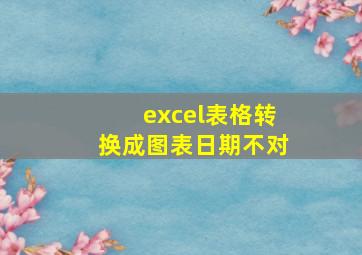 excel表格转换成图表日期不对